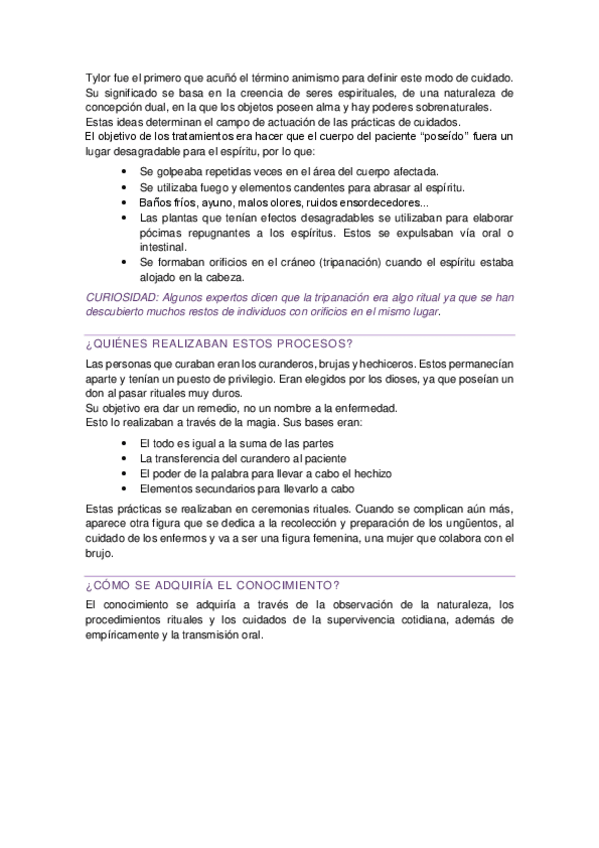 Tylor fue el primero que acuñó el término animismo para definir este modo de cuidado. Su significado se basa en la creencia de seres espirituales, de una naturaleza de concepción dual, en la que los objetos poseen alma y hay poderes sobrenaturales.
Estas ideas determinan el campo de actuación de las prácticas de cuidados.
El objetivo de los tratamientos era hacer que el cuerpo del paciente "poseído" fuera un lugar desagradable para el espíritu, por lo que:

• Se golpeaba repetidas veces en el área del cuerpo afectada.
• Se utilizaba fuego y elementos candentes para abrasar al espíritu.
• Baños fríos, ayuno, malos olores, ruidos ensordecedores...
• Las plantas que tenían efectos desagradables se utilizaban para elaborar pócimas repugnantes a los espíritus. Estos se expulsaban vía oral o intestinal.
• Se formaban orificios en el cráneo (tripanación) cuando el espíritu estaba alojado en la cabeza.

CURIOSIDAD: Algunos expertos dicen que la tripanación era algo ritual ya que se han descubierto muchos restos de individuos con orificios en el mismo lugar.

¿QUIÉNES REALIZABAN ESTOS PROCESOS?

Las personas que curaban eran los curanderos, brujas y hechiceros. Estos permanecían aparte y tenían un puesto de privilegio. Eran elegidos por los dioses, ya que poseían un don al pasar rituales muy duros.
Su objetivo era dar un remedio, no un nombre a la enfermedad.
Esto lo realizaban a través de la magia. Sus bases eran:

• El todo es igual a la suma de las partes
• La transferencia del curandero al paciente
• El poder de la palabra para llevar a cabo el hechizo
• Elementos secundarios para llevarlo a cabo

Estas prácticas se realizaban en ceremonias rituales. Cuando se complican aún más, aparece otra figura que se dedica a la recolección y preparación de los ungüentos, al cuidado de los enfermos y va a ser una figura femenina, una mujer que colabora con el brujo.

¿CÓMO SE ADQUIRÍA EL CONOCIMIENTO?

El conocimiento se adquiría a través de la observación de la naturaleza, los procedimientos rituales y los cuidados de la supervivencia cotidiana, además de empíricamente y la transmisión oral.